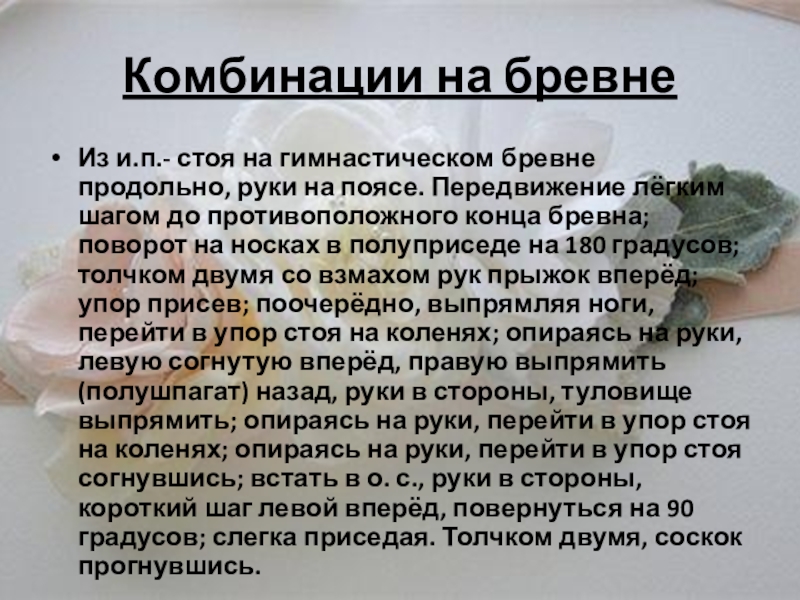 Комбинации на бревне

• Из и.п.- стоя на гимнастическом бревне продольно, руки на поясе. Передвижение лёгким шагом до противоположного конца бревна; поворот на носках в полуприседе на 180 градусов; толчком двумя со взмахом рук прыжок вперёд; упор присев; поочерёдно, выпрямляя ноги, перейти в упор стоя на коленях; опираясь на руки, левую согнутую вперёд, правую выпрямить (полушпагат) назад, руки в стороны, туловище выпрямить; опираясь на руки, перейти в упор стоя на коленях; опираясь на руки, перейти в упор стоя согнувшись; встать в о. с., руки в стороны, короткий шаг левой вперёд, повернуться на 90 градусов; слегка приседая. Толчком двумя, соскок прогнувшись.